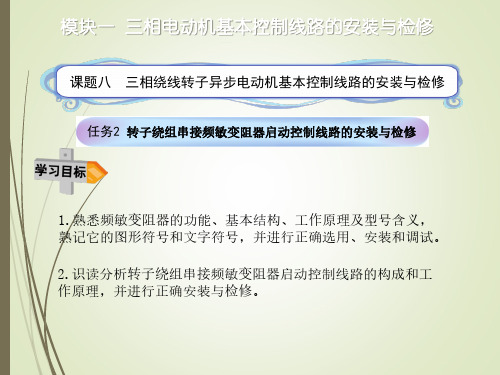 模块一 三相电动机基本控制线路的安装与检修

课题八 三相绕线转子异步电动机基本控制线路的安装与检修

任务2 转子绕组串接频敏变阻器启动控制线路的安装与检修

学习目标

1. 熟悉频敏变阻器的功能、基本结构、工作原理及型号含义，熟记它的图形符号和文字符号，并进行正确选用、安装和调试。

2. 识读分析转子绕组串接频敏变阻器启动控制线路的构成和工作原理，并进行正确安装与检修。